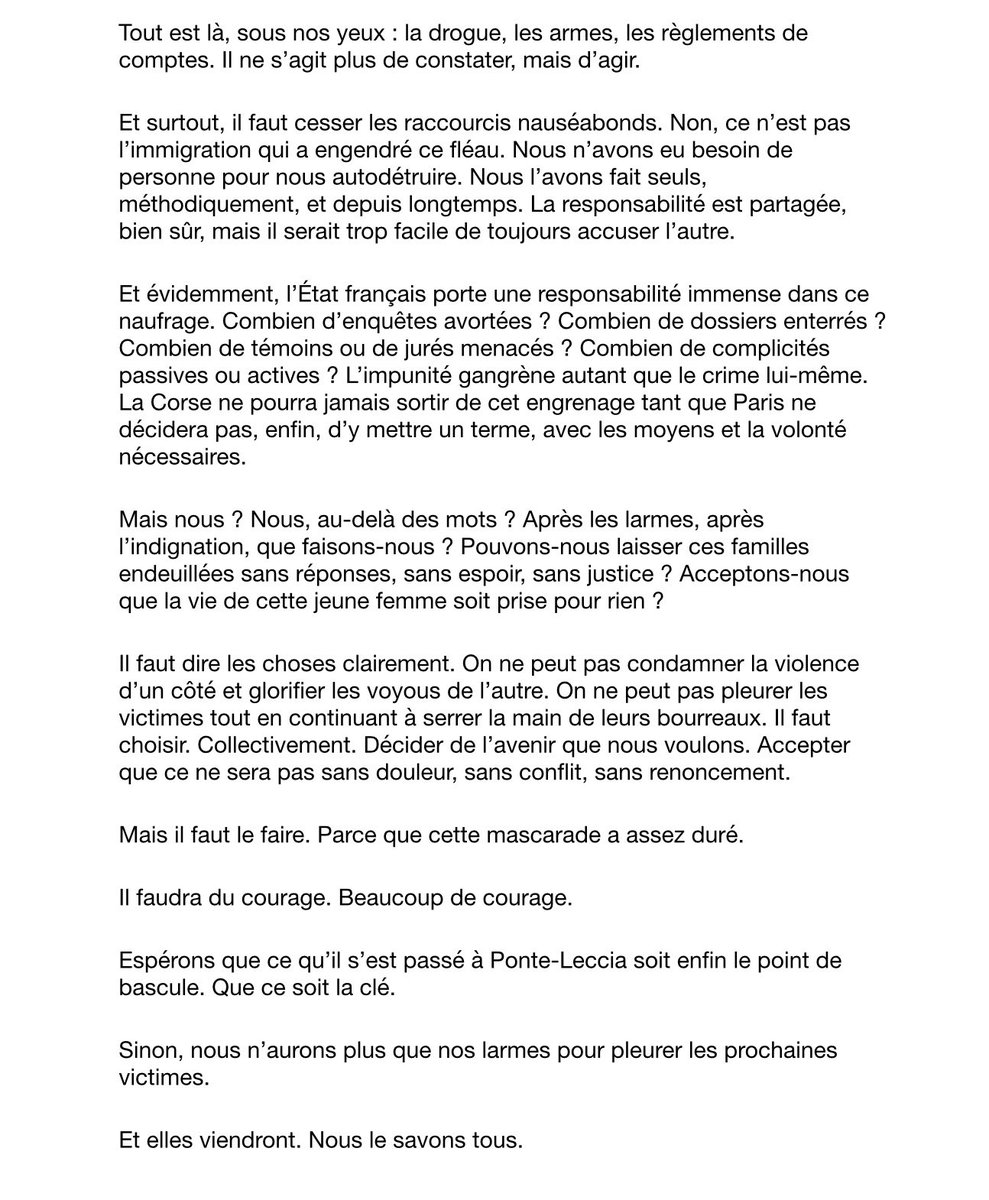 Tout est là, sous nos yeux : la drogue, les armes, les règlements de comptes. Il ne s'agit plus de constater, mais d'agir.

Et surtout, il faut cesser les raccourcis nauséabonds. Non, ce n'est pas l'immigration qui a engendré ce fléau. Nous n'avons eu besoin de personne pour nous autodétruire. Nous l'avons fait seuls, méthodiquement, et depuis longtemps. La responsabilité est partagée, bien sûr, mais il serait trop facile de toujours accuser l'autre.

Et évidemment, l'État français porte une responsabilité immense dans ce naufrage. Combien d'enquêtes avortées ? Combien de dossiers enterrés ? Combien de témoins ou de jurés menacés ? Combien de complicités passives ou actives ? L'impunité gangrène autant que le crime lui-même. La Corse ne pourra jamais sortir de cet engrenage tant que Paris ne décidera pas, enfin, d'y mettre un terme, avec les moyens et la volonté nécessaires.

Mais nous ? Nous, au-delà des mots ? Après les larmes, après l'indignation, que faisons-nous ? Pouvons-nous laisser ces familles endeuillées sans réponses, sans espoir, sans justice ? Acceptons-nous que la vie de cette jeune femme soit prise pour rien ?

Il faut dire les choses clairement. On ne peut pas condamner la violence d'un côté et glorifier les voyous de l'autre. On ne peut pas pleurer les victimes tout en continuant à serrer la main de leurs bourreaux. Il faut choisir. Collectivement. Décider de l'avenir que nous voulons. Accepter que ce ne sera pas sans douleur, sans conflit, sans renoncement.

Mais il faut le faire. Parce que cette mascarade a assez duré.

Il faudra du courage. Beaucoup de courage.

Espérons que ce qu'il s'est passé à Ponte-Leccia soit enfin le point de bascule. Que ce soit la clé.

Sinon, nous n'aurons plus que nos larmes pour pleurer les prochaines victimes.

Et elles viendront. Nous le savons tous.